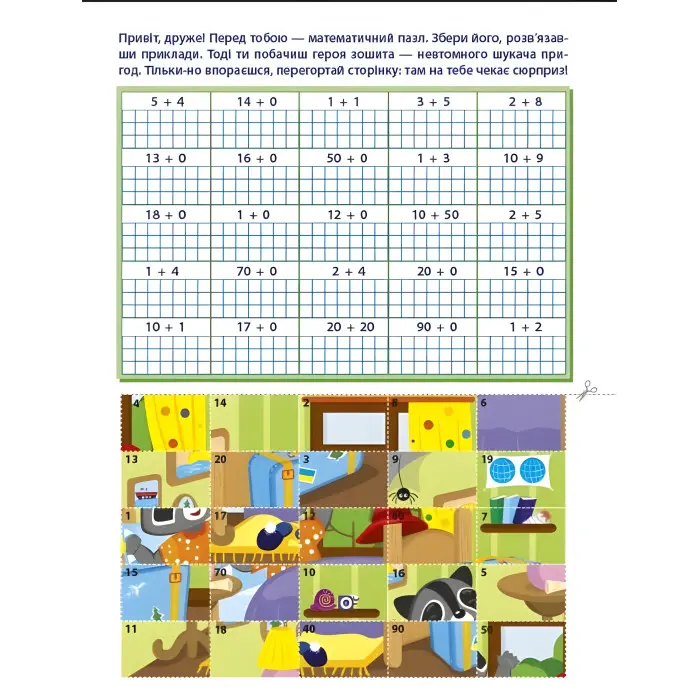 Привіт, друже! Перед тобою — математичний пазл. Збери його, розв'язавши приклади. Тоді ти побачиш героя зошита — невтомного шукача пригод. Тільки-но впораєшся, перегортай сторінку: там на тебе чекає сюрприз!

| 5 + 4 | 14 + 0 | 1 + 1 | 3 + 5 | 2 + 8 |
|---|---|---|---|---|
| 13 + 0 | 16 + 0 | 50 + 0 | 1 + 3 | 10 + 9 |
| 18 + 0 | 1 + 0 | 12 + 0 | 10 + 50 | 2 + 5 |
| 1 + 4 | 70 + 0 | 2 + 4 | 20 + 0 | 15 + 0 |
| 10 + 1 | 17 + 0 | 20 + 20 | 90 + 0 | 1 + 2 |

| 4 | 14 | 2 | 8 | 6 |
|---|---|---|---|---|
| 13 | 20 | 3 | 9 | 19 |
| 1 | 17 | 12 | 60 | 7 |
| 15 | 70 | 10 | 16 | 5 |
| 11 | 18 | 40 | 90 | 50 |